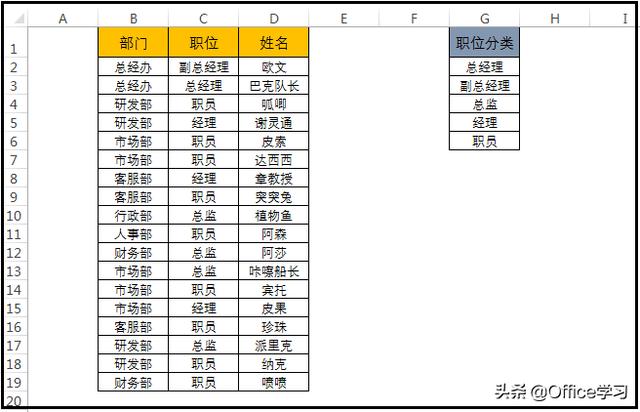 | | A | B | C | D | E | F | G | H | I |
|---|---|---|---|---|---|---|---|---|---|
| 1 | | 部门 | 职位 | 姓名 | | | 职位分类 | | |
| 2 | | 总经办 | 副总经理 | 欧文 | | | 总经理 | | |
| 3 | | 总经办 | 总经理 | 巴克队长 | | | 副总经理 | | |
| 4 | | 研发部 | 职员 | 呱唧 | | | 总监 | | |
| 5 | | 研发部 | 经理 | 谢灵通 | | | 经理 | | |
| 6 | | 市场部 | 职员 | 皮索 | | | 职员 | | |
| 7 | | 市场部 | 职员 | 达西西 | | | | | |
| 8 | | 客服部 | 经理 | 章教授 | | | | | |
| 9 | | 客服部 | 职员 | 突突兔 | | | | | |
| 10 | | 行政部 | 总监 | 植物鱼 | | | | | |
| 11 | | 人事部 | 职员 | 阿森 | | | | | |
| 12 | | 财务部 | 总监 | 阿莎 | | | | | |
| 13 | | 市场部 | 总监 | 咔嚓船长 | | | | | |
| 14 | | 市场部 | 职员 | 宾托 | | | | | |
| 15 | | 市场部 | 经理 | 皮果 | | | | | |
| 16 | | 客服部 | 职员 | 珍珠 | | | | | |
| 17 | | 研发部 | 总监 | 派里克 | | | | | |
| 18 | | 研发部 | 职员 | 纳克 | | | | | |
| 19 | | 财务部 | 职员 | 喷喷 | | | | | |
| 20 | | | | | | | | | |

头条 @Office学习